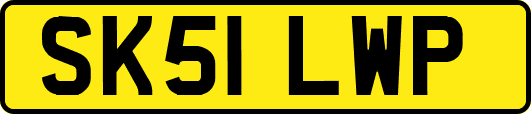 SK51 LWP